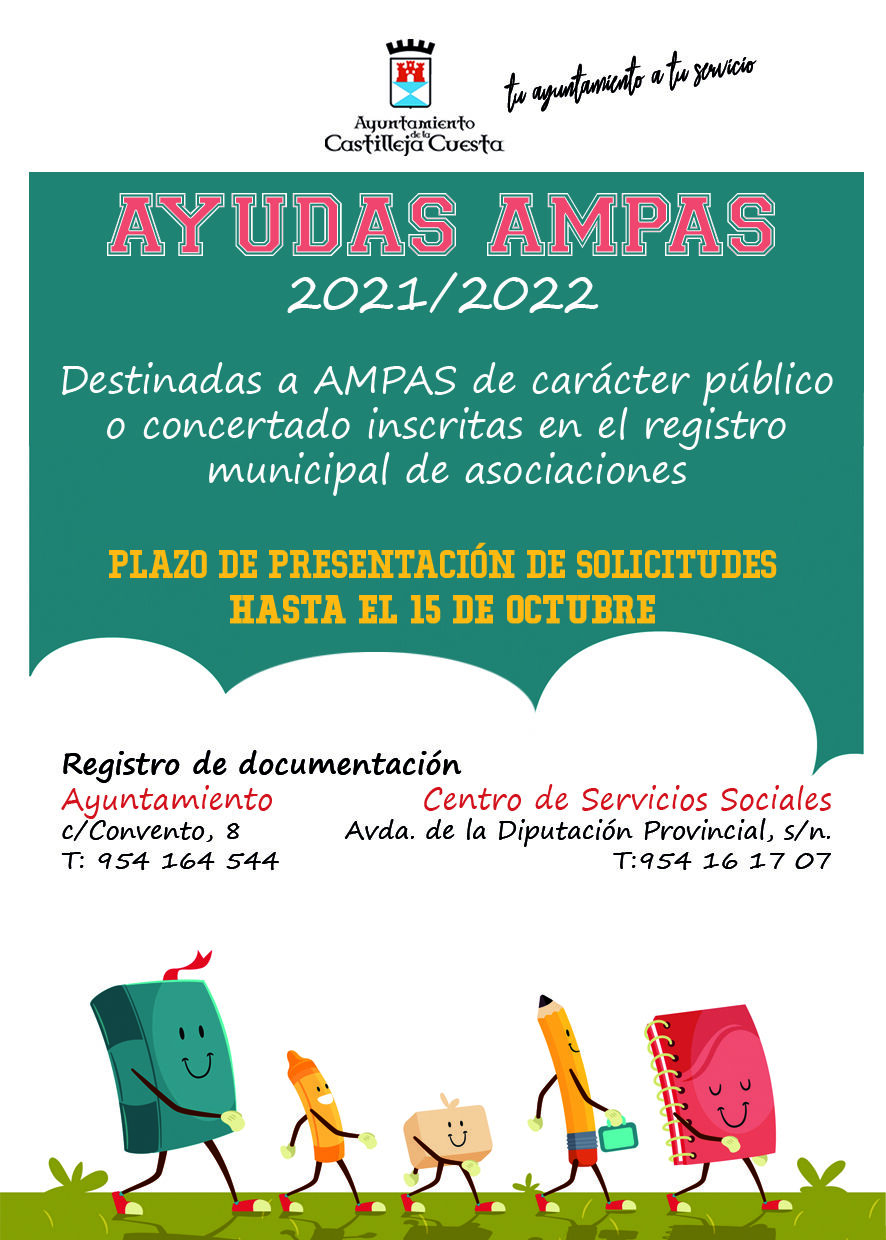 Ayuntamiento de la Castilleja Cuesta

tu ayuntamiento a tu servicio

AYUDAS AMPAS
2021/2022

Destinadas a AMPAS de carácter público o concertado inscritas en el registro municipal de asociaciones

PLAZO DE PRESENTACIÓN DE SOLICITUDES
HASTA EL 15 DE OCTUBRE

Registro de documentación

Ayuntamiento
c/Convento, 8
T: 954 164 544

Centro de Servicios Sociales
Avda. de la Diputación Provincial, s/n.
T:954 16 17 07